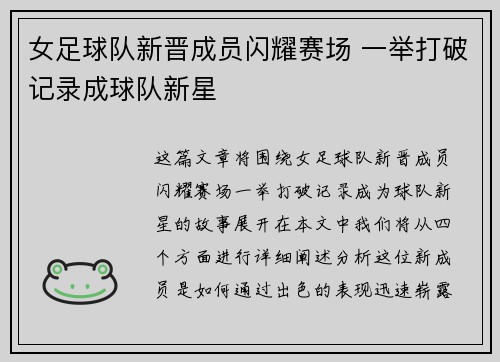 女足球队新晋成员闪耀赛场 一举打破记录成球队新星

这篇文章将围绕女足球队新晋成员闪耀赛场一举打破记录成为球队新星的故事展开在本文中我们将从四个方面进行详细阐述分析这位新成员是如何通过出色的表现迅速崭露